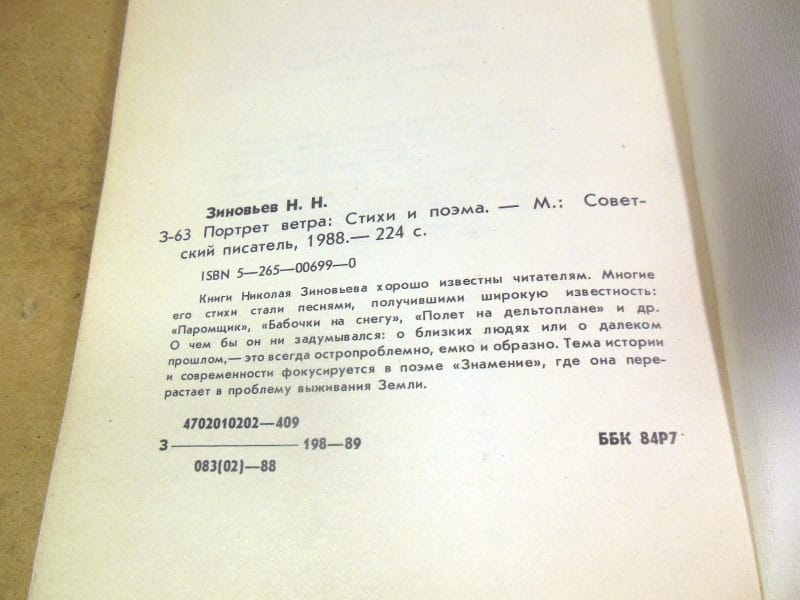 Зиновьев Н. Н.

З-63 Портрет ветра: Стихи и поэма. — М.: Советский писатель, 1988.— 224 с.

ISBN 5—265—00699—0

Книги Николая Зиновьева хорошо известны читателям. Многие его стихи стали песнями, получившими широкую известность: «Паромщик», «Бабочки на снегу», «Полет на дельтоплане» и др. О чем бы он ни задумывался: о близких людях или о далеком прошлом,— это всегда остропроблемно, емко и образно. Тема истории и современности фокусируется в поэме «Знамение», где она перерастает в проблему выживания Земли.

З $\frac{4702010202—409}{083(02)—88}$ 198—89

ББК 84Р7